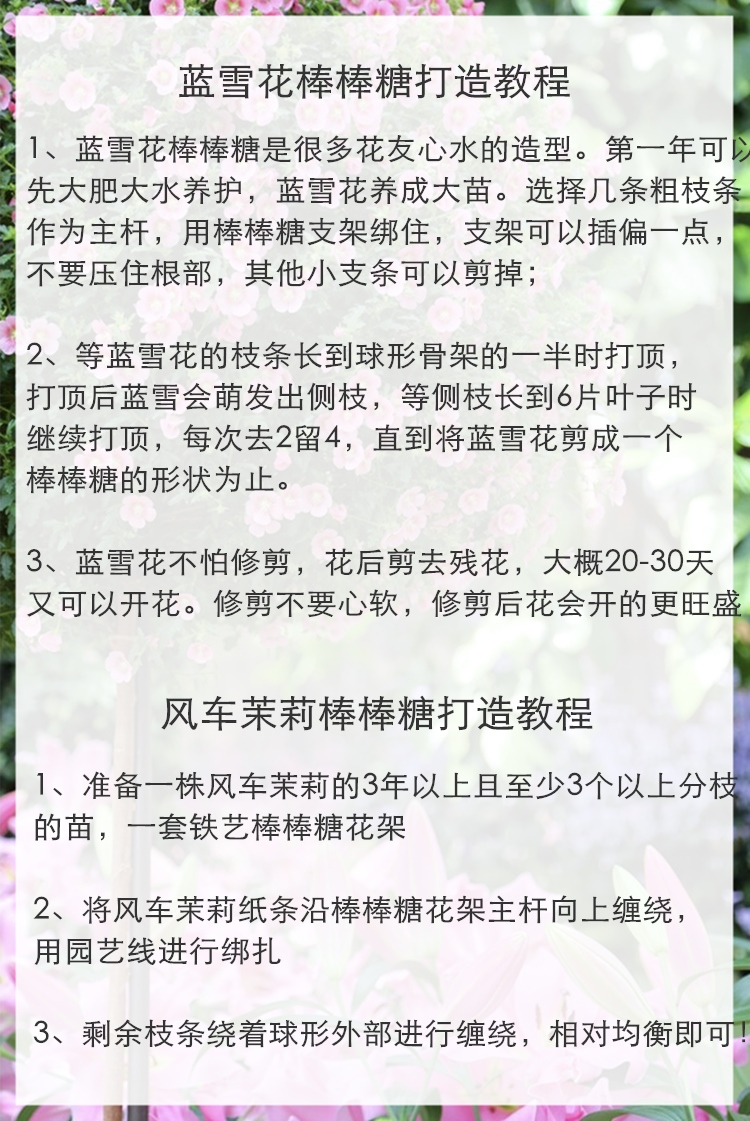 蓝雪花棒棒糖打造教程

1、蓝雪花棒棒糖是很多花友心水的造型。第一年可以先大肥大水养护，蓝雪花养成大苗。选择几条粗枝条作为主杆，用棒棒糖支架绑住，支架可以插偏一点，不要压住根部，其他小支条可以剪掉；

2、等蓝雪花的枝条长到球形骨架的一半时打顶，打顶后蓝雪会萌发出侧枝，等侧枝长到6片叶子时继续打顶，每次去2留4，直到将蓝雪花剪成一个棒棒糖的形状为止。

3、蓝雪花不怕修剪，花后剪去残花，大概20-30天又可以开花。修剪不要心软，修剪后花会开的更旺盛

风车茉莉棒棒糖打造教程

1、准备一株风车茉莉的3年以上且至少3个以上分枝的苗，一套铁艺棒棒糖花架

2、将风车茉莉纸条沿棒棒糖花架主杆向上缠绕，用园艺线进行绑扎

3、剩余枝条绕着球形外部进行缠绕，相对均衡即可！